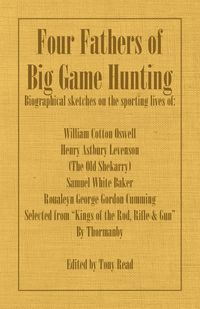 Four Fathers of Big Game Hunting

Biographical sketches on the sporting lives of:

William Cotton Oswell
Henry Astbury Levenson
(The Old Shekarry)
Samuel White Baker
Roualeyn George Gordon Cumming
Selected from "Kings of the Rod, Rifle & Gun"
By Thormanby

Edited by Tony Read